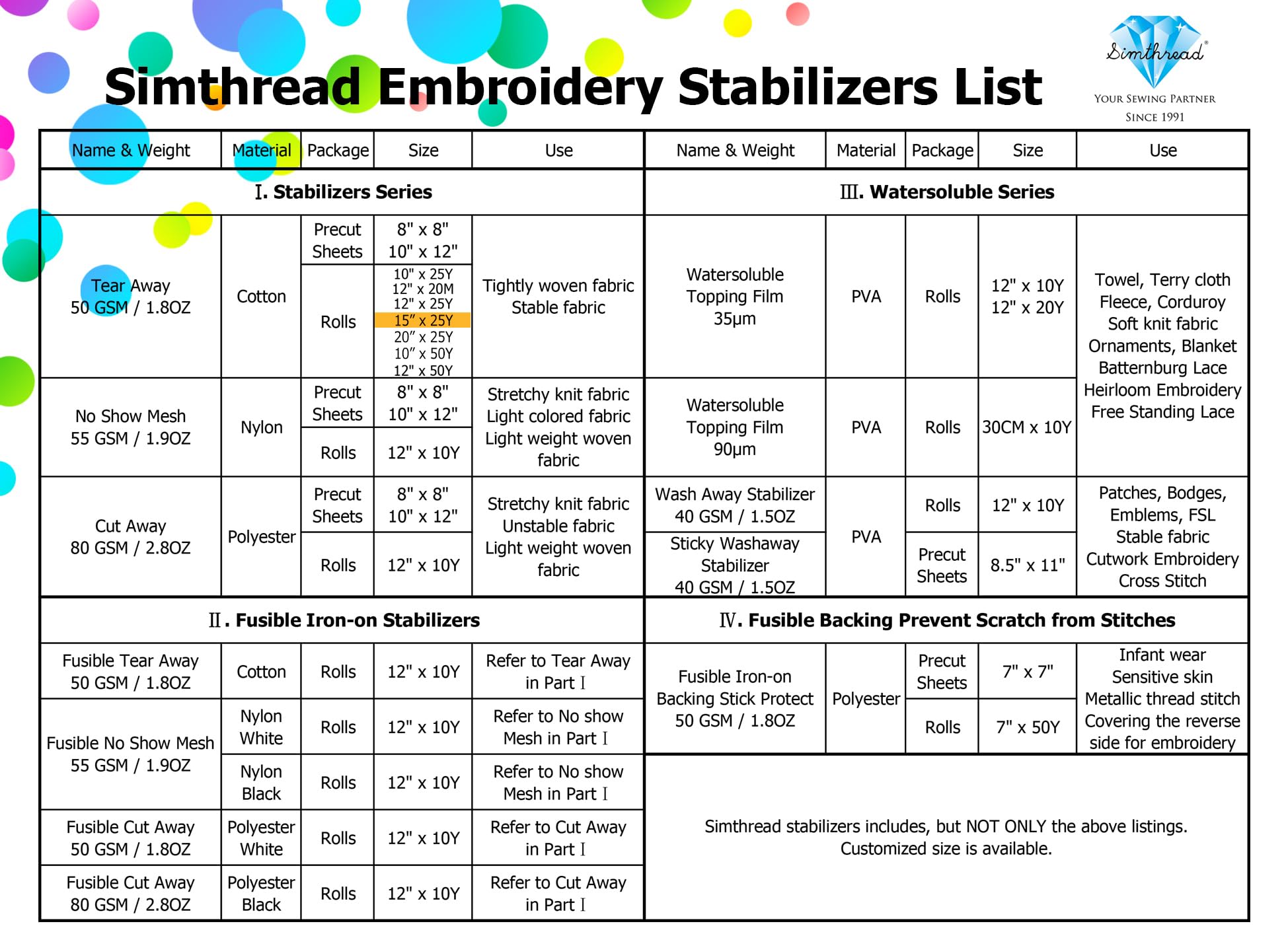 Simthread Embroidery Stabilizers List

Simthread®
YOUR SEWING PARTNER
SINCE 1991

| Name & Weight | Material | Package | Size | Use |
|---|---|---|---|---|
| Ⅰ. Stabilizers Series | | | | |
| Tear Away 50 GSM / 1.8OZ | Cotton | Precut Sheets | 8" x 8" 10" x 12" | Tightly woven fabric Stable fabric |
| | | Rolls | 10" x 25Y 12" x 20M 12" x 25Y 15" x 25Y 20" x 25Y 10" x 50Y 12" x 50Y | |
| No Show Mesh 55 GSM / 1.9OZ | Nylon | Precut Sheets | 8" x 8" 10" x 12" | Stretchy knit fabric Light colored fabric Light weight woven fabric |
| | | Rolls | 12" x 10Y | |
| Cut Away 80 GSM / 2.8OZ | Polyester | Precut Sheets | 8" x 8" 10" x 12" | Stretchy knit fabric Unstable fabric Light weight woven fabric |
| | | Rolls | 12" x 10Y | |
| Ⅱ. Fusible Iron-on Stabilizers | | | | |
| Fusible Tear Away 50 GSM / 1.8OZ | Cotton | Rolls | 12" x 10Y | Refer to Tear Away in Part Ⅰ |
| Fusible No Show Mesh 55 GSM / 1.9OZ | Nylon White | Rolls | 12" x 10Y | Refer to No show Mesh in Part Ⅰ |
| | Nylon Black | Rolls | 12" x 10Y | Refer to No show Mesh in Part Ⅰ |
| Fusible Cut Away 50 GSM / 1.8OZ | Polyester White | Rolls | 12" x 10Y | Refer to Cut Away in Part Ⅰ |
| Fusible Cut Away 80 GSM / 2.8OZ | Polyester Black | Rolls | 12" x 10Y | Refer to Cut Away in Part Ⅰ |

| Name & Weight | Material | Package | Size | Use |
|---|---|---|---|---|
| Ⅲ. Watersoluble Series | | | | |
| Watersoluble Topping Film 35μm | PVA | Rolls | 12" x 10Y 12" x 20Y | Towel, Terry cloth Fleece, Corduroy Soft knit fabric Ornaments, Blanket Batternburg Lace Heirloom Embroidery Free Standing Lace |
| Watersoluble Topping Film 90μm | PVA | Rolls | 30CM x 10Y | |
| Wash Away Stabilizer 40 GSM / 1.5OZ | PVA | Rolls | 12" x 10Y | Patches, Bodges, Emblems, FSL Stable fabric Cutwork Embroidery Cross Stitch |
| Sticky Washaway Stabilizer 40 GSM / 1.5OZ | | Precut Sheets | 8.5" x 11" | |
| Ⅳ. Fusible Backing Prevent Scratch from Stitches | | | | |
| Fusible Iron-on Backing Stick Protect 50 GSM / 1.8OZ | Polyester | Precut Sheets | 7" x 7" | Infant wear Sensitive skin Metallic thread stitch Covering the reverse side for embroidery |
| | | Rolls | 7" x 50Y | |

Simthread stabilizers includes, but NOT ONLY the above listings.
Customized size is available.